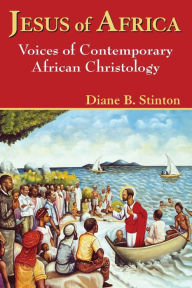 JESUS of AFRICA

Voices of Contemporary African Christology

Diane B. Stinton